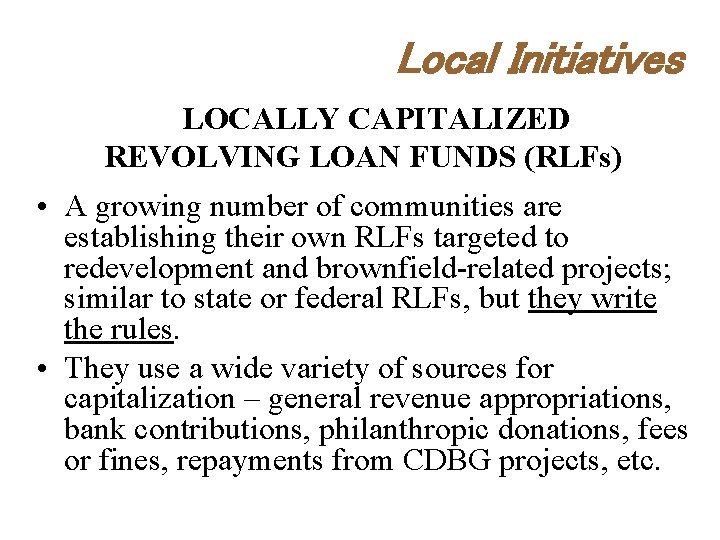 Local Initiatives

LOCALLY CAPITALIZED REVOLVING LOAN FUNDS (RLFs)

• A growing number of communities are establishing their own RLFs targeted to redevelopment and brownfield-related projects; similar to state or federal RLFs, but they write the rules.

• They use a wide variety of sources for capitalization – general revenue appropriations, bank contributions, philanthropic donations, fees or fines, repayments from CDBG projects, etc.